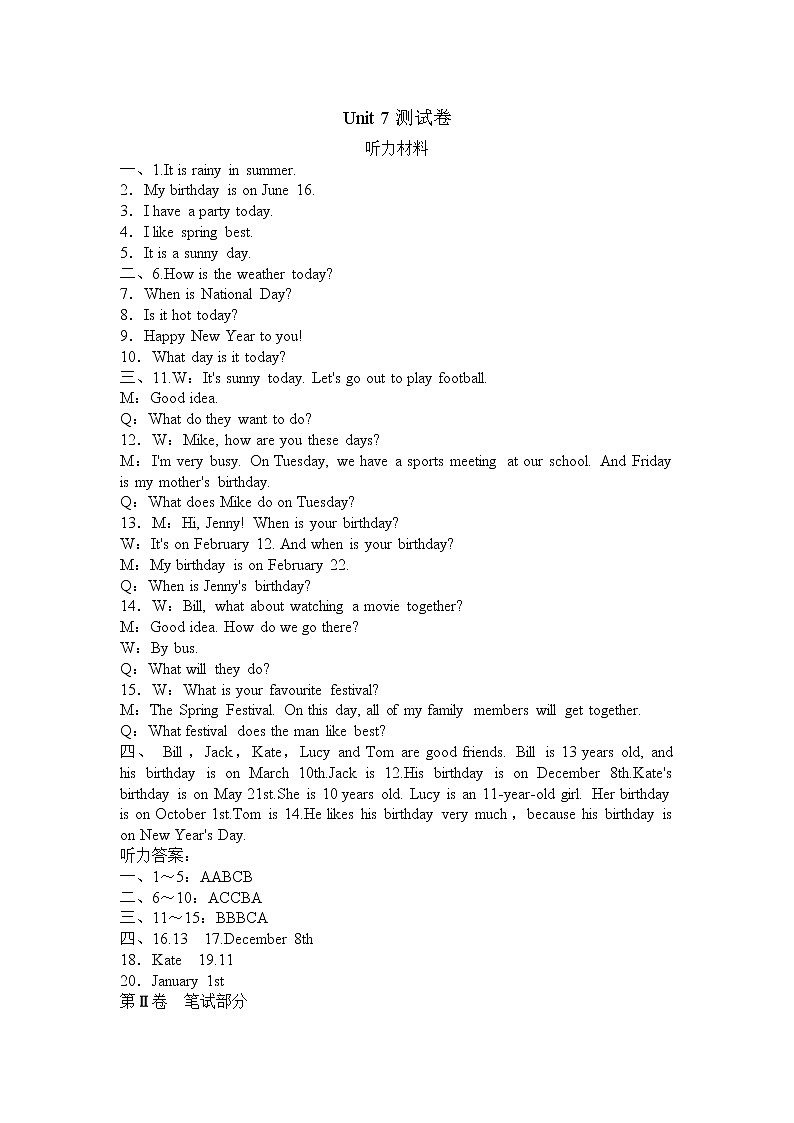 Unit 7 测试卷

听力材料

一、1.It is rainy in summer.
2．My birthday is on June 16.
3．I have a party today.
4．I like spring best.
5．It is a sunny day.
二、6.How is the weather today?
7．When is National Day?
8．Is it hot today?
9．Happy New Year to you!
10．What day is it today?
三、11.W：It's sunny today. Let's go out to play football.
M：Good idea.
Q：What do they want to do?
12．W：Mike, how are you these days?
M：I'm very busy. On Tuesday, we have a sports meeting at our school. And Friday is my mother's birthday.
Q：What does Mike do on Tuesday?
13．M：Hi, Jenny! When is your birthday?
W：It's on February 12. And when is your birthday?
M：My birthday is on February 22.
Q：When is Jenny's birthday?
14．W：Bill, what about watching a movie together?
M：Good idea. How do we go there?
W：By bus.
Q：What will they do?
15．W：What is your favourite festival?
M：The Spring Festival. On this day, all of my family members will get together.
Q：What festival does the man like best?
四、 Bill，Jack，Kate，Lucy and Tom are good friends. Bill is 13 years old, and his birthday is on March 10th.Jack is 12.His birthday is on December 8th.Kate's birthday is on May 21st.She is 10 years old. Lucy is an 11-year-old girl. Her birthday is on October 1st.Tom is 14.He likes his birthday very much，because his birthday is on New Year's Day.
听力答案：
一、1～5：AABCB
二、6～10：ACCBA
三、11～15：BBBCA
四、16.13 17.December 8th
18．Kate 19.11
20．January 1st
第Ⅱ卷 笔试部分